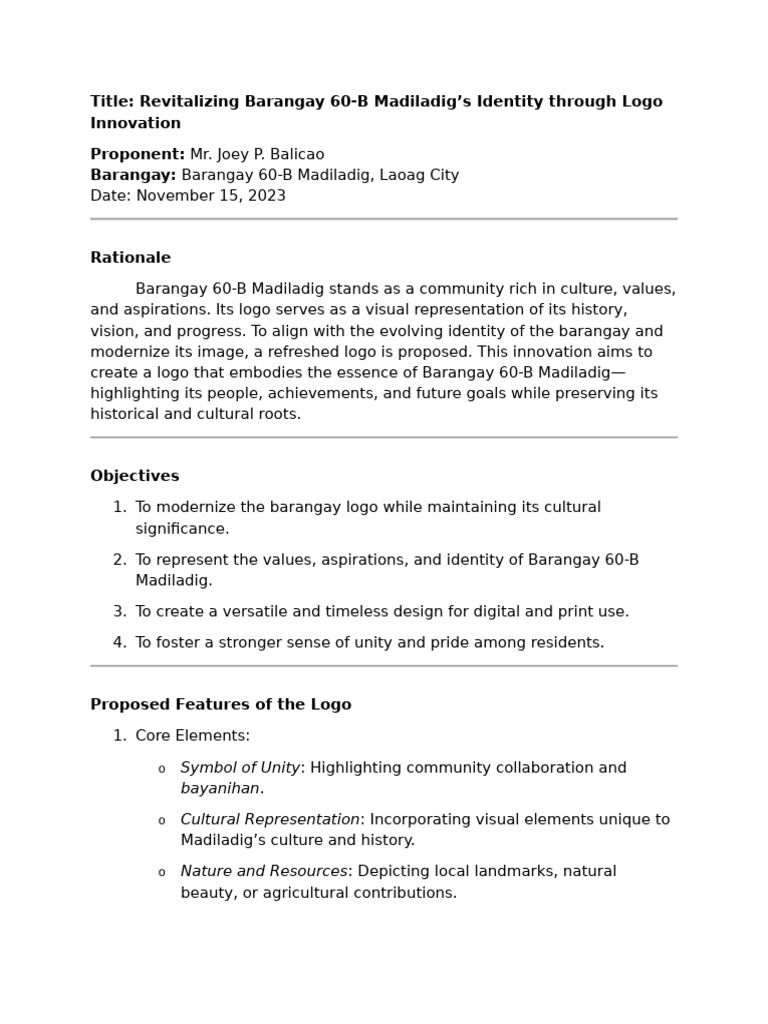 Title: Revitalizing Barangay 60-B Madiladig's Identity through Logo Innovation

Proponent: Mr. Joey P. Balicao
Barangay: Barangay 60-B Madiladig, Laoag City
Date: November 15, 2023

Rationale

Barangay 60-B Madiladig stands as a community rich in culture, values, and aspirations. Its logo serves as a visual representation of its history, vision, and progress. To align with the evolving identity of the barangay and modernize its image, a refreshed logo is proposed. This innovation aims to create a logo that embodies the essence of Barangay 60-B Madiladig—highlighting its people, achievements, and future goals while preserving its historical and cultural roots.

Objectives

1. To modernize the barangay logo while maintaining its cultural significance.
2. To represent the values, aspirations, and identity of Barangay 60-B Madiladig.
3. To create a versatile and timeless design for digital and print use.
4. To foster a stronger sense of unity and pride among residents.

Proposed Features of the Logo

1. Core Elements:
o Symbol of Unity: Highlighting community collaboration and bayanihan.
o Cultural Representation: Incorporating visual elements unique to Madiladig's culture and history.
o Nature and Resources: Depicting local landmarks, natural beauty, or agricultural contributions.